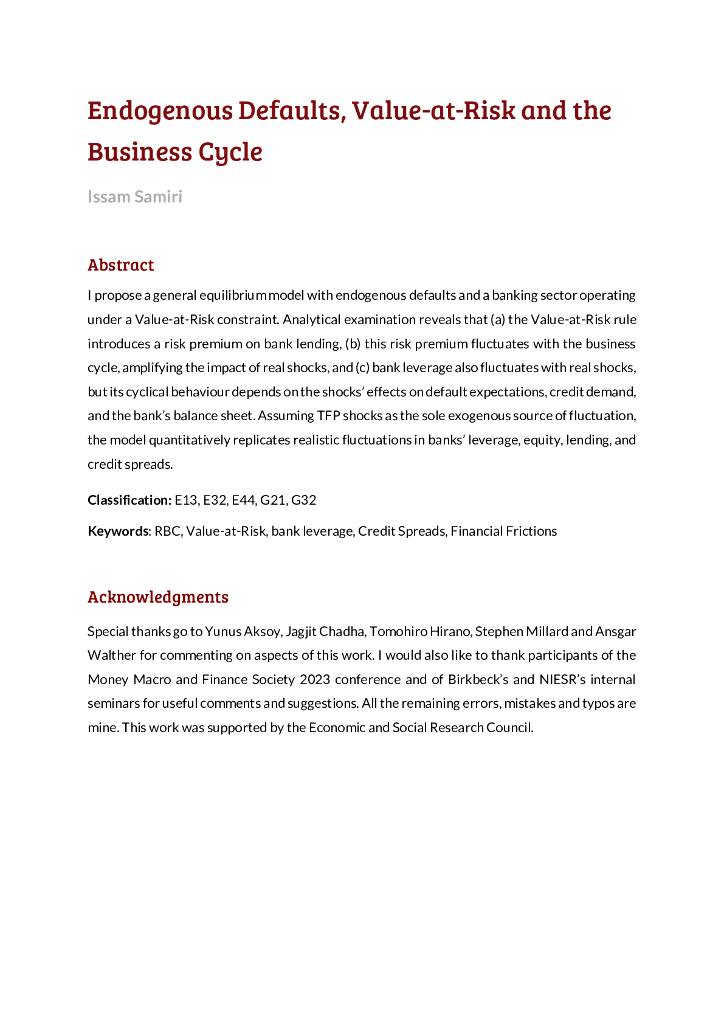 Endogenous Defaults, Value-at-Risk and the Business Cycle

Issam Samiri

Abstract

I propose a general equilibrium model with endogenous defaults and a banking sector operating under a Value-at-Risk constraint. Analytical examination reveals that (a) the Value-at-Risk rule introduces a risk premium on bank lending, (b) this risk premium fluctuates with the business cycle, amplifying the impact of real shocks, and (c) bank leverage also fluctuates with real shocks, but its cyclical behaviour depends on the shocks' effects on default expectations, credit demand, and the bank's balance sheet. Assuming TFP shocks as the sole exogenous source of fluctuation, the model quantitatively replicates realistic fluctuations in banks' leverage, equity, lending, and credit spreads.

Classification: E13, E32, E44, G21, G32

Keywords: RBC, Value-at-Risk, bank leverage, Credit Spreads, Financial Frictions

Acknowledgments

Special thanks go to Yunus Aksoy, Jagjit Chadha, Tomohiro Hirano, Stephen Millard and Ansgar Walther for commenting on aspects of this work. I would also like to thank participants of the Money Macro and Finance Society 2023 conference and of Birkbeck's and NIESR's internal seminars for useful comments and suggestions. All the remaining errors, mistakes and typos are mine. This work was supported by the Economic and Social Research Council.